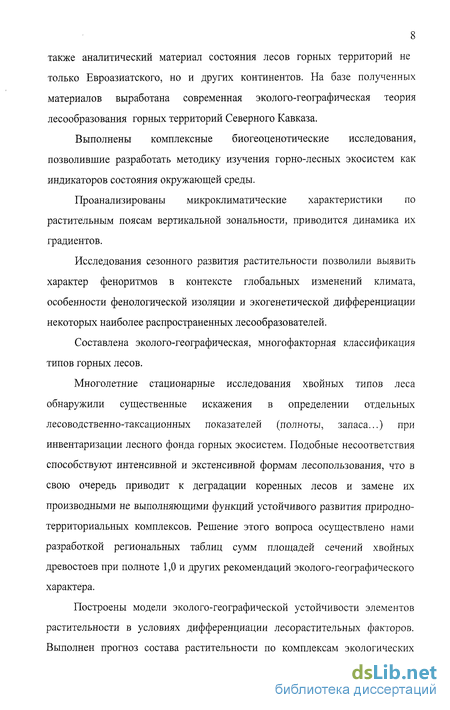 8

также аналитический материал состояния лесов горных территорий не только Евроазиатского, но и других континентов. На базе полученных материалов выработана современная эколого-географическая теория лесообразования горных территорий Северного Кавказа.

Выполнены комплексные биогеоценотические исследования, позволившие разработать методику изучения горно-лесных экосистем как индикаторов состояния окружающей среды.

Проанализированы микроклиматические характеристики по растительным поясам вертикальной зональности, приводится динамика их градиентов.

Исследования сезонного развития растительности позволили выявить характер феноритмов в контексте глобальных изменений климата, особенности фенологической изоляции и экогенетической дифференциации некоторых наиболее распространенных лесообразователей.

Составлена эколого-географическая, многофакторная классификация типов горных лесов.

Многолетние стационарные исследования хвойных типов леса обнаружили существенные искажения в определении отдельных лесоводственно-таксационных показателей (полноты, запаса…) при инвентаризации лесного фонда горных экосистем. Подобные несоответствия способствуют интенсивной и экстенсивной формам лесопользования, что в свою очередь приводит к деградации коренных лесов и замене их производными не выполняющими функций устойчивого развития природно-территориальных комплексов. Решение этого вопроса осуществлено нами разработкой региональных таблиц сумм площадей сечений хвойных древостоев при полноте 1,0 и других рекомендаций эколого-географического характера.

Построены модели эколого-географической устойчивости элементов растительности в условиях дифференциации лесорастительных факторов. Выполнен прогноз состава растительности по комплексам экологических

dsLib.net
библиотека диссертаций